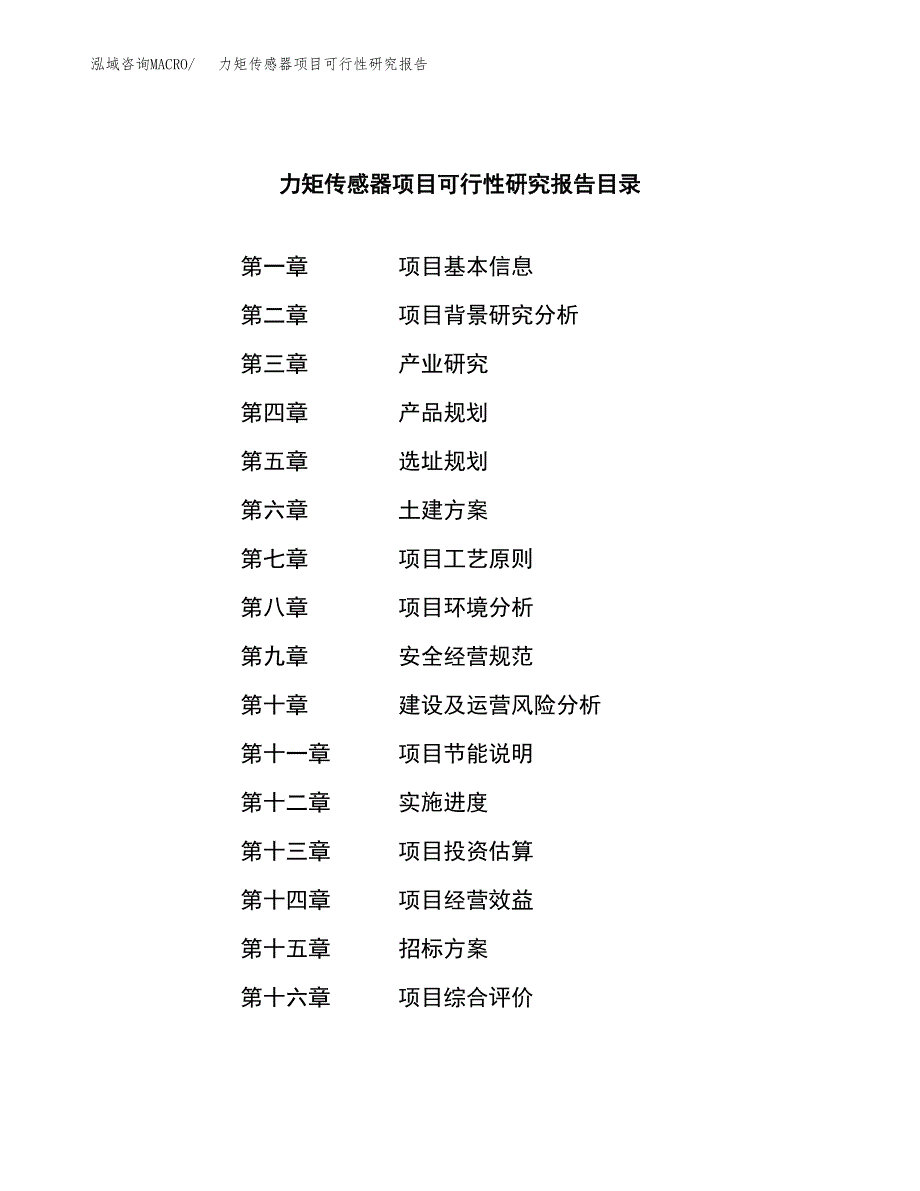 泓域咨询MACRO/　力矩传感器项目可行性研究报告

力矩传感器项目可行性研究报告目录

第一章　项目基本信息
第二章　项目背景研究分析
第三章　产业研究
第四章　产品规划
第五章　选址规划
第六章　土建方案
第七章　项目工艺原则
第八章　项目环境分析
第九章　安全经营规范
第十章　建设及运营风险分析
第十一章　项目节能说明
第十二章　实施进度
第十三章　项目投资估算
第十四章　项目经营效益
第十五章　招标方案
第十六章　项目综合评价